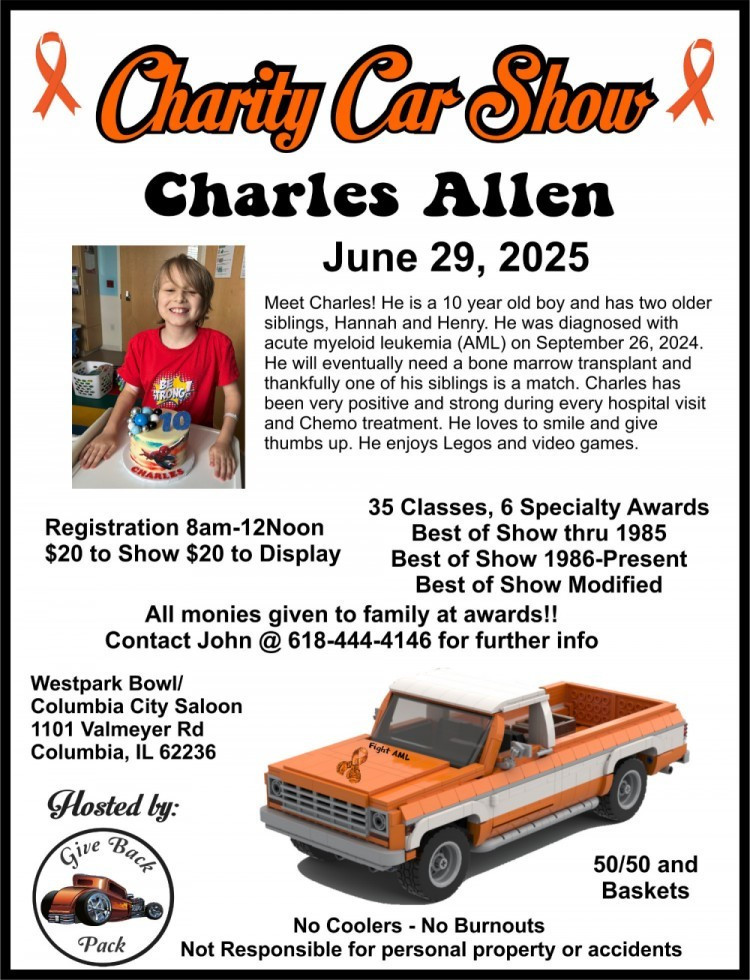 Charity Car Show

Charles Allen

June 29, 2025

BE STRONG 10 CHARLES

Meet Charles! He is a 10 year old boy and has two older siblings, Hannah and Henry. He was diagnosed with acute myeloid leukemia (AML) on September 26, 2024. He will eventually need a bone marrow transplant and thankfully one of his siblings is a match. Charles has been very positive and strong during every hospital visit and Chemo treatment. He loves to smile and give thumbs up. He enjoys Legos and video games.

Registration 8am-12Noon
$20 to Show $20 to Display

35 Classes, 6 Specialty Awards
Best of Show thru 1985
Best of Show 1986-Present
Best of Show Modified

All monies given to family at awards!!
Contact John @ 618-444-4146 for further info

Westpark Bowl/
Columbia City Saloon
1101 Valmeyer Rd
Columbia, IL 62236

Fight AML

Hosted by:

Give Back Pack

50/50 and Baskets

No Coolers - No Burnouts
Not Responsible for personal property or accidents